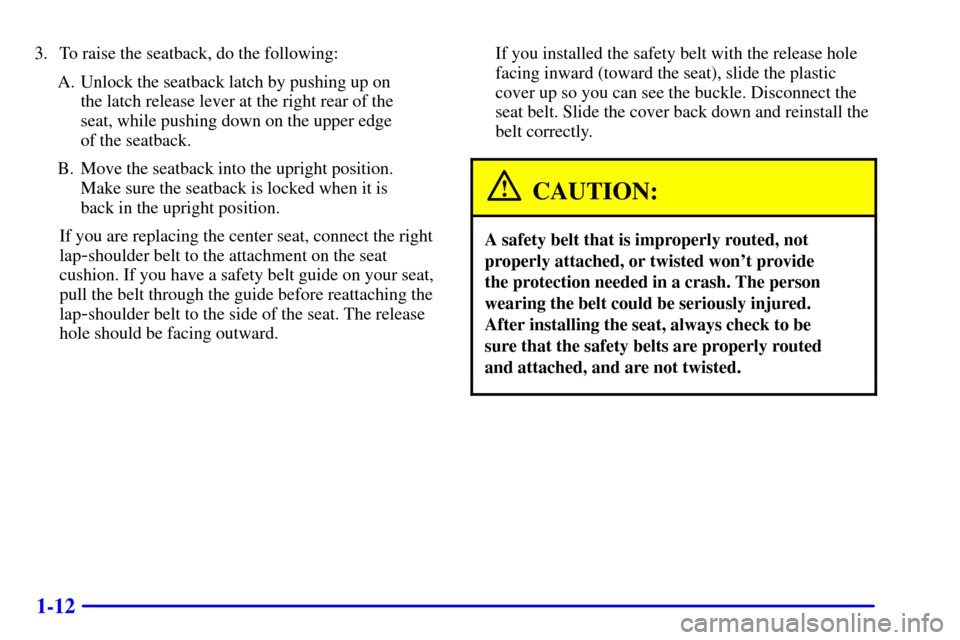 3. To raise the seatback, do the following:

A. Unlock the seatback latch by pushing up on the latch release lever at the right rear of the seat, while pushing down on the upper edge of the seatback.

B. Move the seatback into the upright position. Make sure the seatback is locked when it is back in the upright position.

If you are replacing the center seat, connect the right lap-shoulder belt to the attachment on the seat cushion. If you have a safety belt guide on your seat, pull the belt through the guide before reattaching the lap-shoulder belt to the side of the seat. The release hole should be facing outward.

If you installed the safety belt with the release hole facing inward (toward the seat), slide the plastic cover up so you can see the buckle. Disconnect the seat belt. Slide the cover back down and reinstall the belt correctly.

CAUTION:

A safety belt that is improperly routed, not properly attached, or twisted won't provide the protection needed in a crash. The person wearing the belt could be seriously injured. After installing the seat, always check to be sure that the safety belts are properly routed and attached, and are not twisted.

1-12

carmanualsonline.info